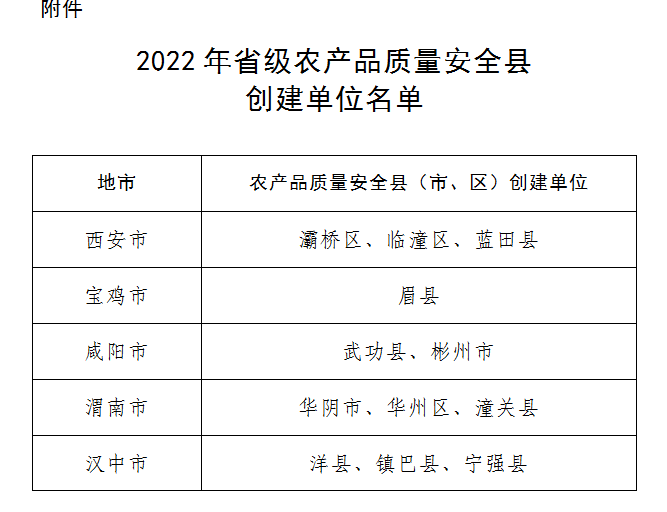 附件

2022年省级农产品质量安全县
创建单位名单

| 地市 | 农产品质量安全县（市、区）创建单位 |
|---|---|
| 西安市 | 灞桥区、临潼区、蓝田县 |
| 宝鸡市 | 眉县 |
| 咸阳市 | 武功县、彬州市 |
| 渭南市 | 华阴市、华州区、潼关县 |
| 汉中市 | 洋县、镇巴县、宁强县 |